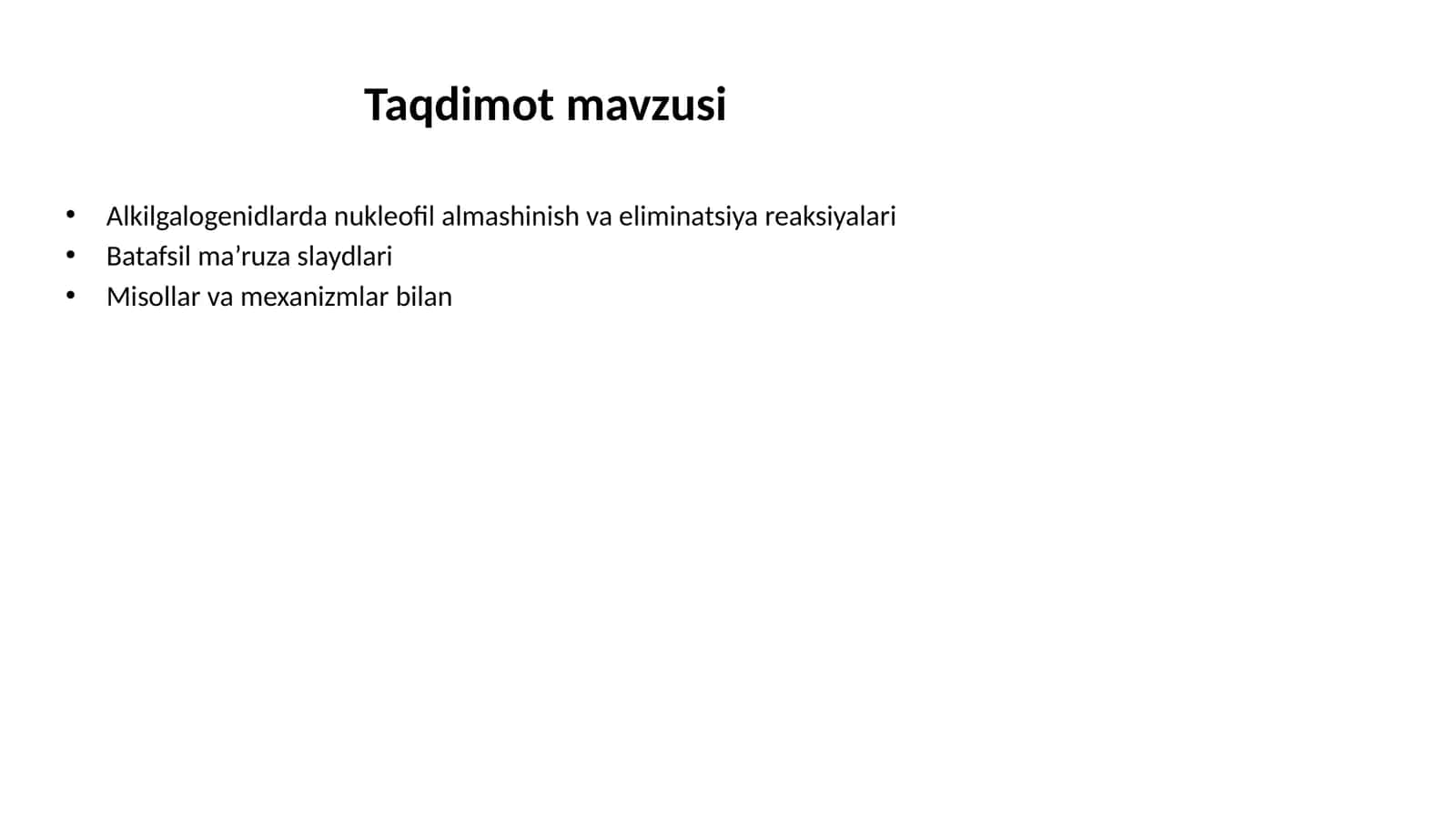 Taqdimot mavzusi

• Alkilgalogenidlarda nukleofil almashinish va eliminatsiya reaksiyalari
• Batafsil ma'ruza slaydlari
• Misollar va mexanizmlar bilan